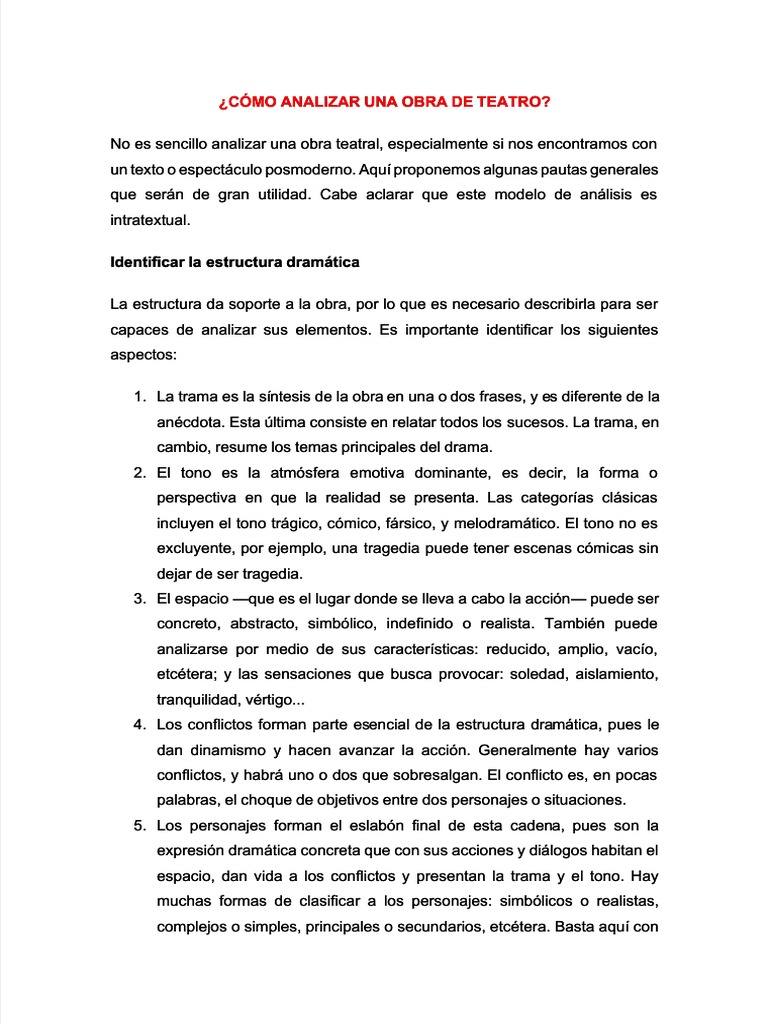 ¿CÓMO ANALIZAR UNA OBRA DE TEATRO?

No es sencillo analizar una obra teatral, especialmente si nos encontramos con un texto o espectáculo posmoderno. Aquí proponemos algunas pautas generales que serán de gran utilidad. Cabe aclarar que este modelo de análisis es intratextual.

Identificar la estructura dramática

La estructura da soporte a la obra, por lo que es necesario describirla para ser capaces de analizar sus elementos. Es importante identificar los siguientes aspectos:

1. La trama es la síntesis de la obra en una o dos frases, y es diferente de la anécdota. Esta última consiste en relatar todos los sucesos. La trama, en cambio, resume los temas principales del drama.
2. El tono es la atmósfera emotiva dominante, es decir, la forma o perspectiva en que la realidad se presenta. Las categorías clásicas incluyen el tono trágico, cómico, fársico, y melodramático. El tono no es excluyente, por ejemplo, una tragedia puede tener escenas cómicas sin dejar de ser tragedia.
3. El espacio —que es el lugar donde se lleva a cabo la acción— puede ser concreto, abstracto, simbólico, indefinido o realista. También puede analizarse por medio de sus características: reducido, amplio, vacío, etcétera; y las sensaciones que busca provocar: soledad, aislamiento, tranquilidad, vértigo...
4. Los conflictos forman parte esencial de la estructura dramática, pues le dan dinamismo y hacen avanzar la acción. Generalmente hay varios conflictos, y habrá uno o dos que sobresalgan. El conflicto es, en pocas palabras, el choque de objetivos entre dos personajes o situaciones.
5. Los personajes forman el eslabón final de esta cadena, pues son la expresión dramática concreta que con sus acciones y diálogos habitan el espacio, dan vida a los conflictos y presentan la trama y el tono. Hay muchas formas de clasificar a los personajes: simbólicos o realistas, complejos o simples, principales o secundarios, etcétera. Basta aquí con